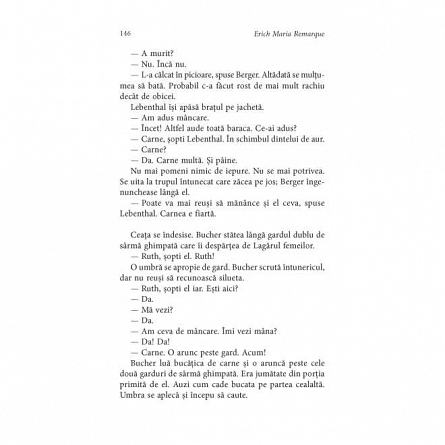 146 Erich Maria Remarque

— A murit?

— Nu. Încă nu.

— L-a călcat în picioare, spuse Berger. Altădată se mulțumea să bată. Probabil c-a făcut rost de mai mult rachiu decât de obicei.

Lebenthal își apăsă brațul pe jachetă.

— Am adus mâncare.

— Încet! Altfel aude toată baraca. Ce-ai adus?

— Carne, șopti Lebenthal. În schimbul dintelui de aur.

— Carne?

— Da. Carne multă. Și pâine.

Nu mai pomeni nimic de iepure. Nu se mai potrivea. Se uita la trupul întunecat care zăcea pe jos; Berger îngenunchease lângă el.

— Poate va mai reuși să mănânce și el ceva, spuse Lebenthal. Carnea e fiartă.

Ceața se îndesise. Bucher stătea lângă gardul dublu de sârmă ghimpată care îi despărțea de Lagărul femeilor.

— Ruth, șopti el. Ruth!

O umbră se apropie de gard. Bucher scrută întunericul, dar nu reuși să recunoască silueta.

— Ruth, șopti el iar. Ești aici?

— Da.

— Mă vezi?

— Da.

— Am ceva de mâncare. Îmi vezi mâna?

— Da! Da!

— Carne. O arunc peste gard. Acum!

Bucher luă bucățica de carne și o aruncă peste cele două garduri de sârmă ghimpată. Era jumătate din porția primită de el. Auzi cum cade bucata pe partea cealaltă. Umbra se aplecă și începu să caute.